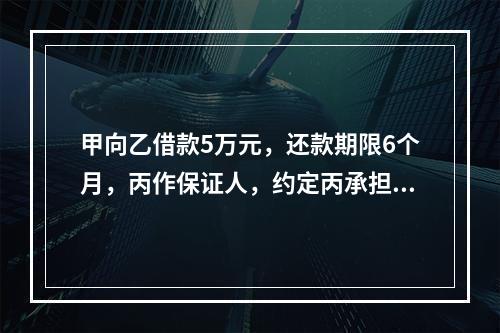 甲向乙借款5万元，还款期限6个月，丙作保证人，约定丙承担...